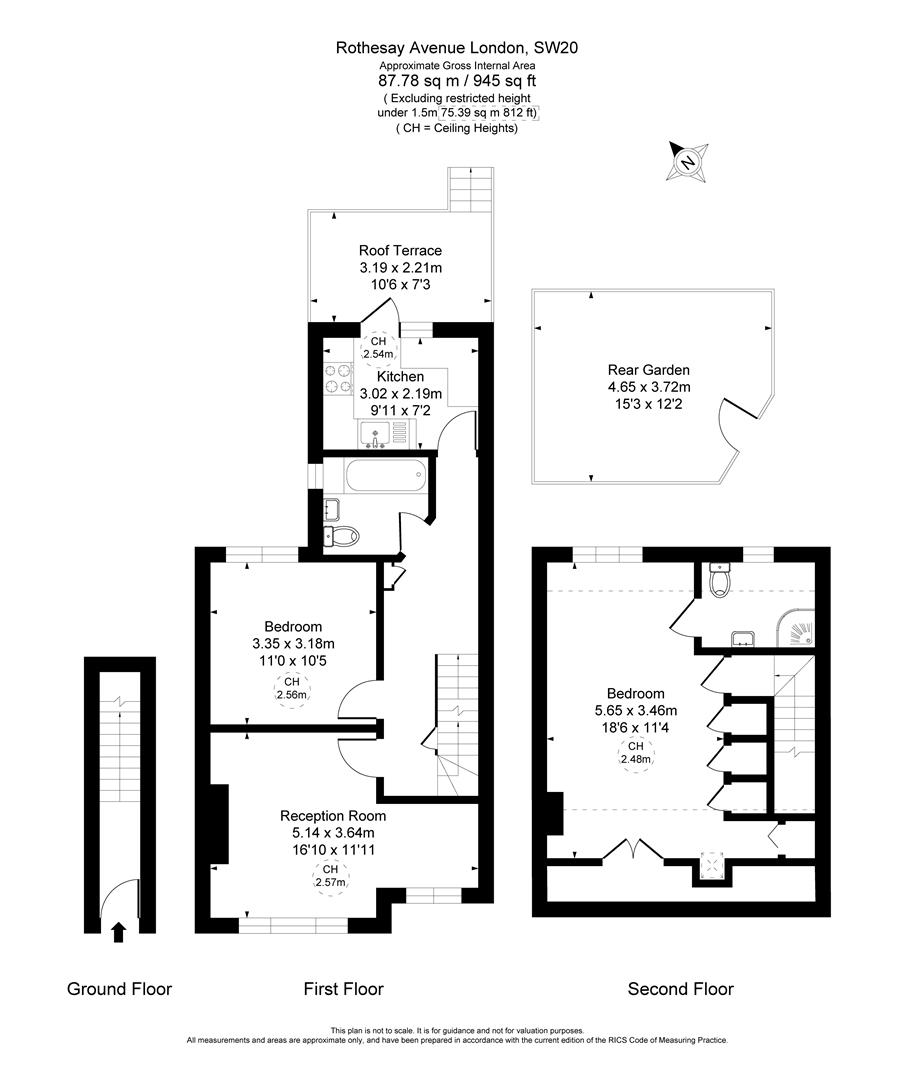 Rothesay Avenue London, SW20
Approximate Gross Internal Area
87.78 sq m / 945 sq ft
( Excluding restricted height under 1.5m 75.39 sq m 812 ft)
( CH = Ceiling Heights)

N

Roof Terrace
3.19 x 2.21m
10'6 x 7'3

CH
2.54m

Kitchen
3.02 x 2.19m
9'11 x 7'2

Rear Garden
4.65 x 3.72m
15'3 x 12'2

Bedroom
3.35 x 3.18m
11'0 x 10'5
CH
2.56m

Reception Room
5.14 x 3.64m
16'10 x 11'11
CH
2.57m

Bedroom
5.65 x 3.46m
18'6 x 11'4
CH
2.48m

Ground Floor

First Floor

Second Floor

This plan is not to scale. It is for guidance and not for valuation purposes.
All measurements and areas are approximate only, and have been prepared in accordance with the current edition of the RICS Code of Measuring Practice.